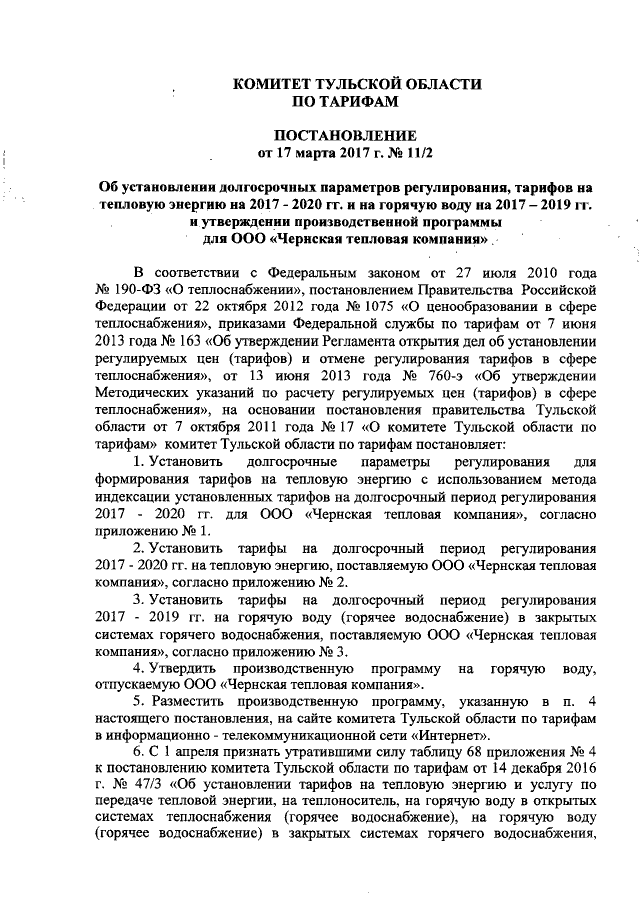 КОМИТЕТ ТУЛЬСКОЙ ОБЛАСТИ
ПО ТАРИФАМ

ПОСТАНОВЛЕНИЕ
от 17 марта 2017 г. № 11/2

Об установлении долгосрочных параметров регулирования, тарифов на тепловую энергию на 2017 - 2020 гг. и на горячую воду на 2017 – 2019 гг. и утверждении производственной программы для ООО «Чернская тепловая компания»

В соответствии с Федеральным законом от 27 июля 2010 года № 190-ФЗ «О теплоснабжении», постановлением Правительства Российской Федерации от 22 октября 2012 года № 1075 «О ценообразовании в сфере теплоснабжения», приказами Федеральной службы по тарифам от 7 июня 2013 года № 163 «Об утверждении Регламента открытия дел об установлении регулируемых цен (тарифов) и отмене регулирования тарифов в сфере теплоснабжения», от 13 июня 2013 года № 760-э «Об утверждении Методических указаний по расчету регулируемых цен (тарифов) в сфере теплоснабжения», на основании постановления правительства Тульской области от 7 октября 2011 года № 17 «О комитете Тульской области по тарифам» комитет Тульской области по тарифам постановляет:

1. Установить долгосрочные параметры регулирования для формирования тарифов на тепловую энергию с использованием метода индексации установленных тарифов на долгосрочный период регулирования 2017 - 2020 гг. для ООО «Чернская тепловая компания», согласно приложению № 1.

2. Установить тарифы на долгосрочный период регулирования 2017 - 2020 гг. на тепловую энергию, поставляемую ООО «Чернская тепловая компания», согласно приложению № 2.

3. Установить тарифы на долгосрочный период регулирования 2017 - 2019 гг. на горячую воду (горячее водоснабжение) в закрытых системах горячего водоснабжения, поставляемую ООО «Чернская тепловая компания», согласно приложению № 3.

4. Утвердить производственную программу на горячую воду, отпускаемую ООО «Чернская тепловая компания».

5. Разместить производственную программу, указанную в п. 4 настоящего постановления, на сайте комитета Тульской области по тарифам в информационно - телекоммуникационной сети «Интернет».

6. С 1 апреля признать утратившими силу таблицу 68 приложения № 4 к постановлению комитета Тульской области по тарифам от 14 декабря 2016 г. № 47/3 «Об установлении тарифов на тепловую энергию и услугу по передаче тепловой энергии, на теплоноситель, на горячую воду в открытых системах теплоснабжения (горячее водоснабжение), на горячую воду (горячее водоснабжение) в закрытых системах горячего водоснабжения,